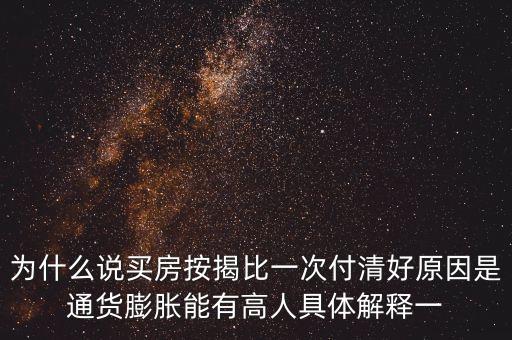 为什么说买房按揭比一次付清好原因是通货膨胀能有高人具体解释一